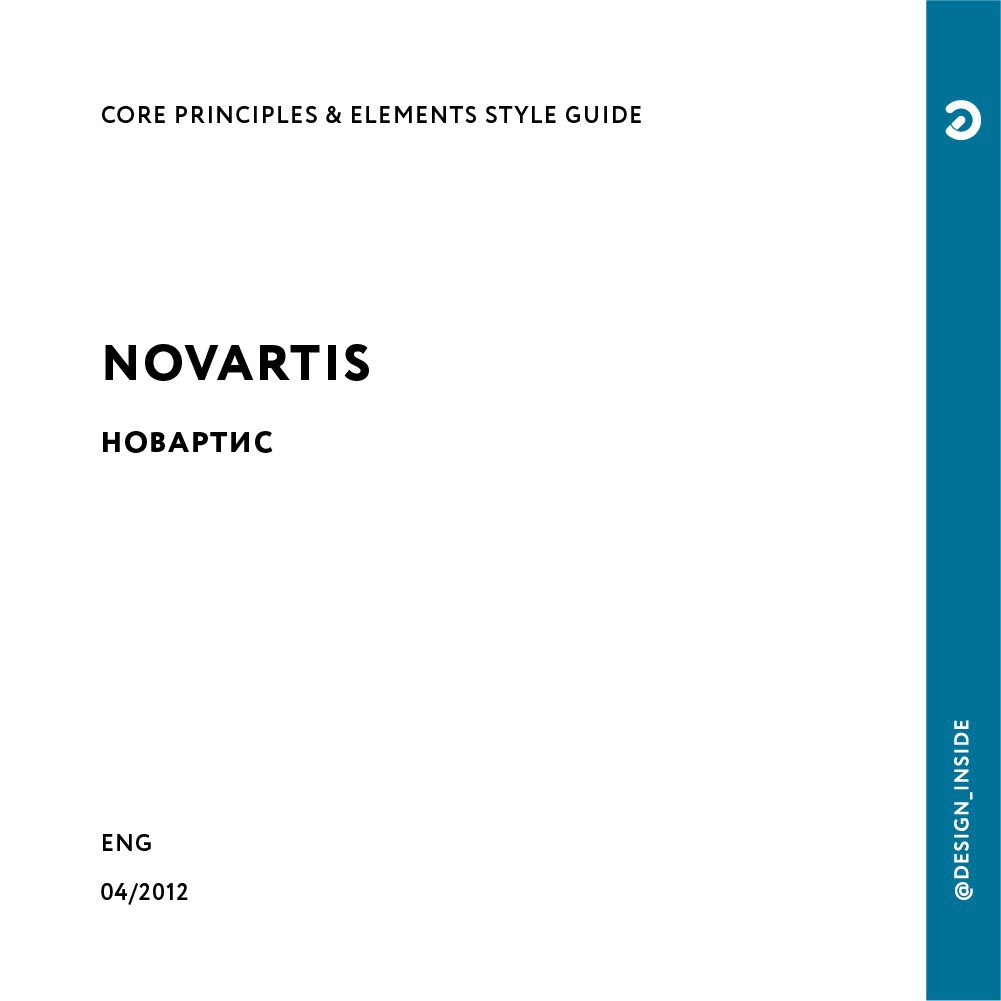 CORE PRINCIPLES & ELEMENTS STYLE GUIDE

NOVARTIS

НОВАРТИС

ENG

04/2012

@DESIGN_INSIDE